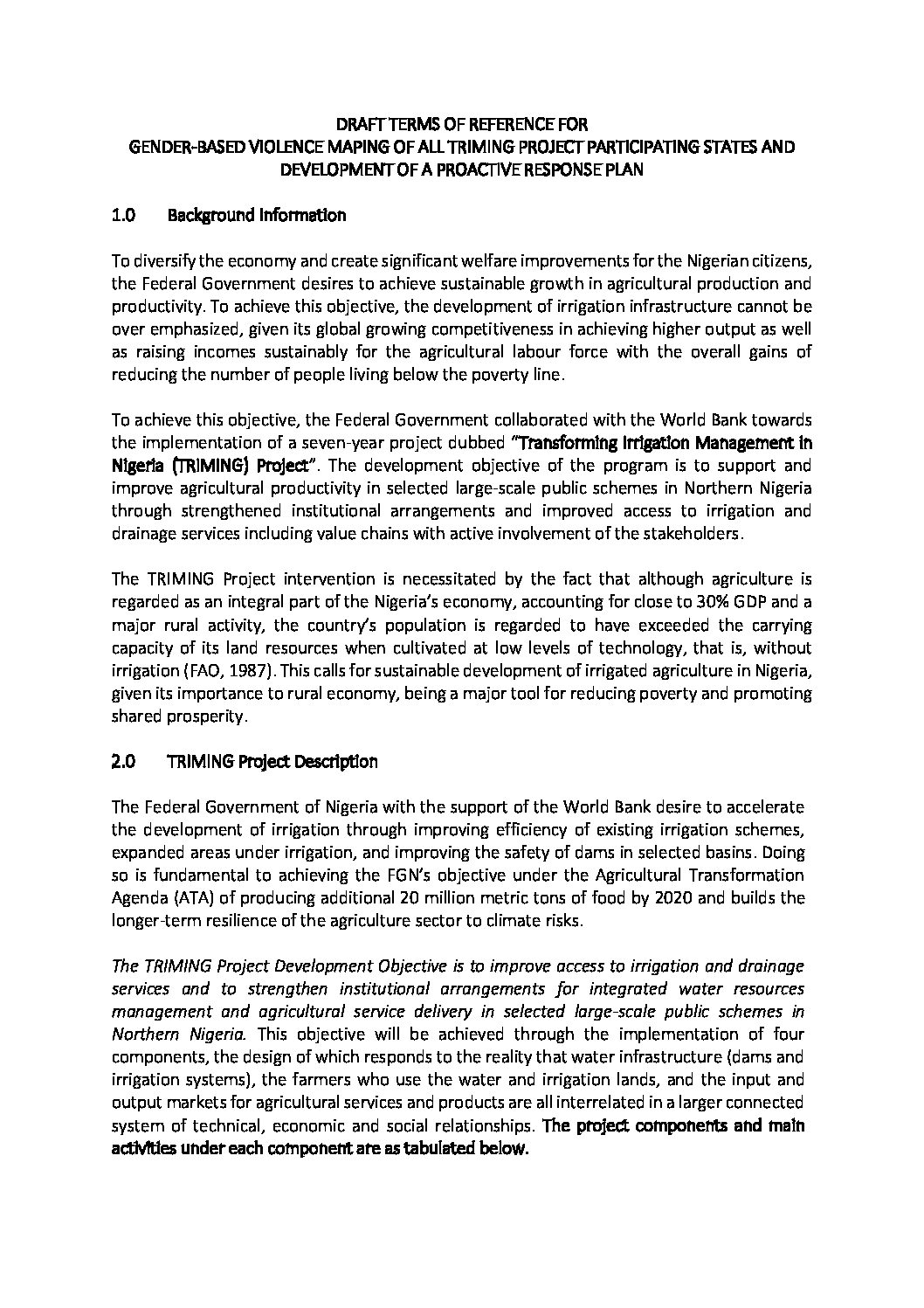 DRAFT TERMS OF REFERENCE FOR
GENDER-BASED VIOLENCE MAPING OF ALL TRIMING PROJECT PARTICIPATING STATES AND DEVELOPMENT OF A PROACTIVE RESPONSE PLAN

1.0 Background Information

To diversify the economy and create significant welfare improvements for the Nigerian citizens, the Federal Government desires to achieve sustainable growth in agricultural production and productivity. To achieve this objective, the development of irrigation infrastructure cannot be over emphasized, given its global growing competitiveness in achieving higher output as well as raising incomes sustainably for the agricultural labour force with the overall gains of reducing the number of people living below the poverty line.

To achieve this objective, the Federal Government collaborated with the World Bank towards the implementation of a seven-year project dubbed "Transforming Irrigation Management in Nigeria (TRIMING) Project". The development objective of the program is to support and improve agricultural productivity in selected large-scale public schemes in Northern Nigeria through strengthened institutional arrangements and improved access to irrigation and drainage services including value chains with active involvement of the stakeholders.

The TRIMING Project intervention is necessitated by the fact that although agriculture is regarded as an integral part of the Nigeria's economy, accounting for close to 30% GDP and a major rural activity, the country's population is regarded to have exceeded the carrying capacity of its land resources when cultivated at low levels of technology, that is, without irrigation (FAO, 1987). This calls for sustainable development of irrigated agriculture in Nigeria, given its importance to rural economy, being a major tool for reducing poverty and promoting shared prosperity.

2.0 TRIMING Project Description

The Federal Government of Nigeria with the support of the World Bank desire to accelerate the development of irrigation through improving efficiency of existing irrigation schemes, expanded areas under irrigation, and improving the safety of dams in selected basins. Doing so is fundamental to achieving the FGN's objective under the Agricultural Transformation Agenda (ATA) of producing additional 20 million metric tons of food by 2020 and builds the longer-term resilience of the agriculture sector to climate risks.

The TRIMING Project Development Objective is to improve access to irrigation and drainage services and to strengthen institutional arrangements for integrated water resources management and agricultural service delivery in selected large-scale public schemes in Northern Nigeria. This objective will be achieved through the implementation of four components, the design of which responds to the reality that water infrastructure (dams and irrigation systems), the farmers who use the water and irrigation lands, and the input and output markets for agricultural services and products are all interrelated in a larger connected system of technical, economic and social relationships. The project components and main activities under each component are as tabulated below.